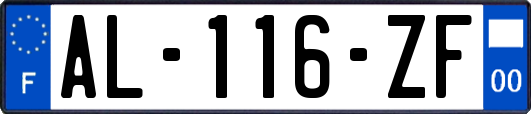 F
AL-116-ZF
00